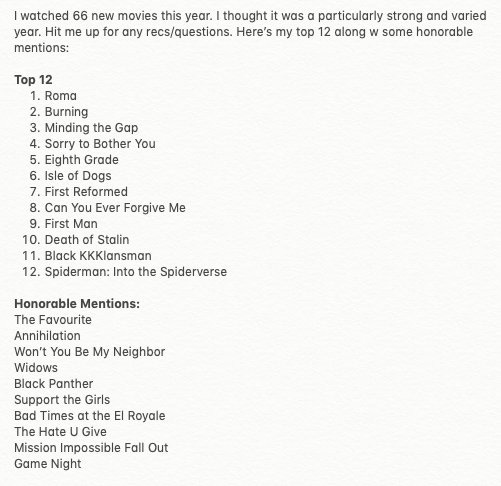 I watched 66 new movies this year. I thought it was a particularly strong and varied year. Hit me up for any recs/questions. Here's my top 12 along w some honorable mentions:

**Top 12**
1. Roma
2. Burning
3. Minding the Gap
4. Sorry to Bother You
5. Eighth Grade
6. Isle of Dogs
7. First Reformed
8. Can You Ever Forgive Me
9. First Man
10. Death of Stalin
11. Black KKKlansman
12. Spiderman: Into the Spiderverse

**Honorable Mentions:**
The Favourite
Annihilation
Won't You Be My Neighbor
Widows
Black Panther
Support the Girls
Bad Times at the El Royale
The Hate U Give
Mission Impossible Fall Out
Game Night